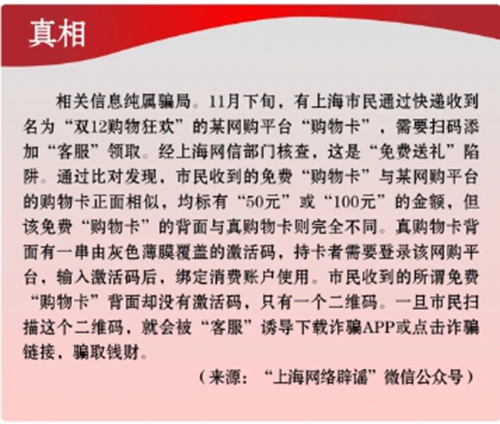 真相

相关信息纯属骗局。11月下旬，有上海市民通过快递收到名为“双12购物狂欢”的某网购平台“购物卡”，需要扫码添加“客服”领取。经上海网信部门核查，这是“免费送礼”陷阱。通过比对发现，市民收到的免费“购物卡”与某网购平台的购物卡正面相似，均标有“50元”或“100元”的金额，但该免费“购物卡”的背面与真购物卡则完全不同。真购物卡背面有一串由灰色薄膜覆盖的激活码，持卡者需要登录该网购平台，输入激活码后，绑定消费账户使用。市民收到的所谓免费“购物卡”背面却没有激活码，只有一个二维码。一旦市民扫描这个二维码，就会被“客服”诱导下载诈骗APP或点击诈骗链接，骗取钱财。

（来源：“上海网络辟谣”微信公众号）